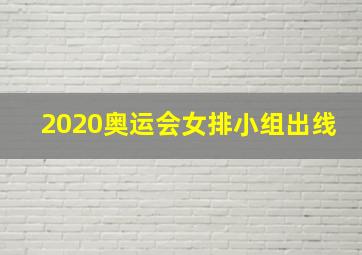 2020奥运会女排小组出线